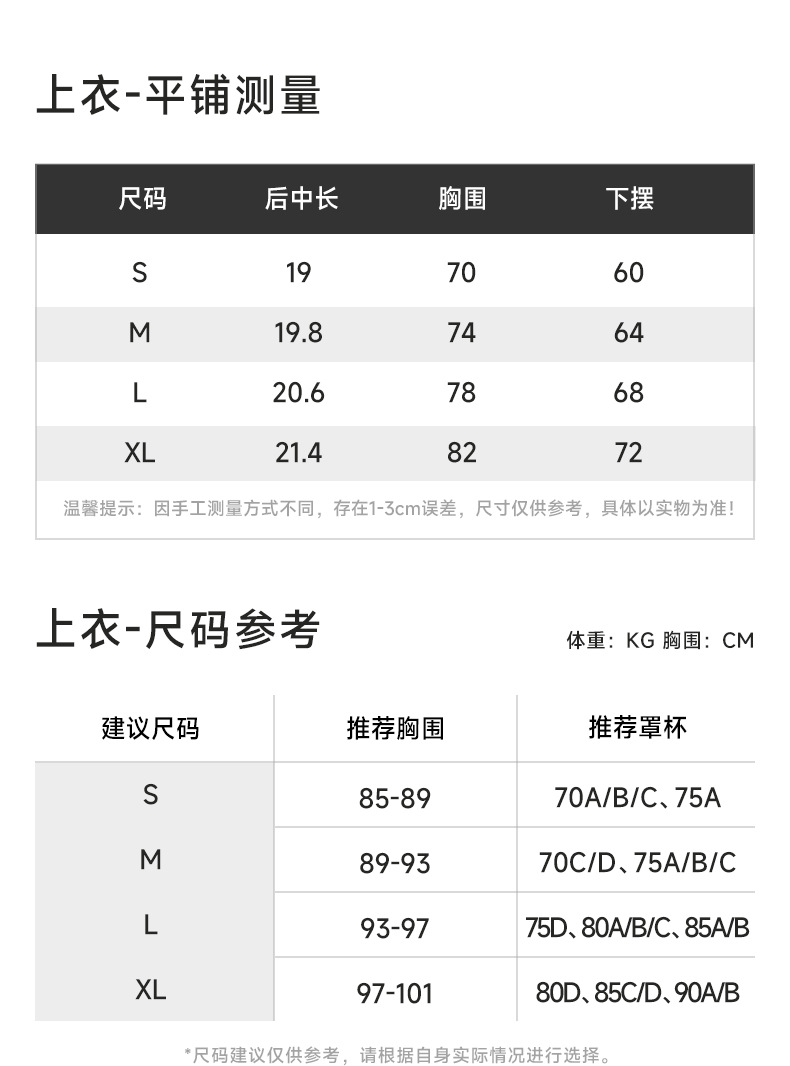 上衣-平铺测量

| 尺码 | 后中长 | 胸围 | 下摆 |
|---|---|---|---|
| S | 19 | 70 | 60 |
| M | 19.8 | 74 | 64 |
| L | 20.6 | 78 | 68 |
| XL | 21.4 | 82 | 72 |

温馨提示：因手工测量方式不同，存在1-3cm误差，尺寸仅供参考，具体以实物为准!

上衣-尺码参考

体重：KG 胸围：CM

| 建议尺码 | 推荐胸围 | 推荐罩杯 |
|---|---|---|
| S | 85-89 | 70A/B/C、75A |
| M | 89-93 | 70C/D、75A/B/C |
| L | 93-97 | 75D、80A/B/C、85A/B |
| XL | 97-101 | 80D、85C/D、90A/B |

*尺码建议仅供参考，请根据自身实际情况进行选择。